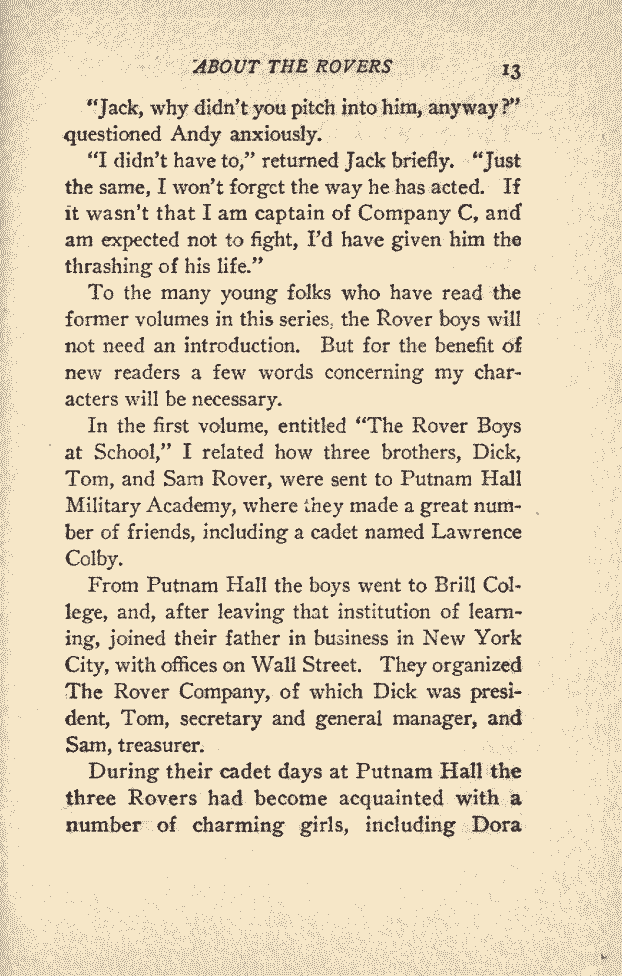 ABOUT THE ROVERS 13

"Jack, why didn't you pitch into him, anyway?" questioned Andy anxiously.

"I didn't have to," returned Jack briefly. "Just the same, I won't forget the way he has acted. If it wasn't that I am captain of Company C, and am expected not to fight, I'd have given him the thrashing of his life."

To the many young folks who have read the former volumes in this series, the Rover boys will not need an introduction. But for the benefit of new readers a few words concerning my characters will be necessary.

In the first volume, entitled "The Rover Boys at School," I related how three brothers, Dick, Tom, and Sam Rover, were sent to Putnam Hall Military Academy, where they made a great number of friends, including a cadet named Lawrence Colby.

From Putnam Hall the boys went to Brill College, and, after leaving that institution of learning, joined their father in business in New York City, with offices on Wall Street. They organized The Rover Company, of which Dick was president, Tom, secretary and general manager, and Sam, treasurer.

During their cadet days at Putnam Hall the three Rovers had become acquainted with a number of charming girls, including Dora